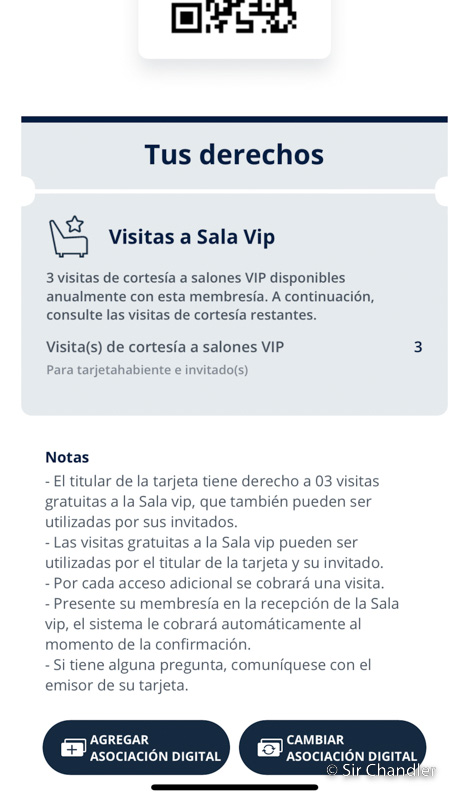 Tus derechos

Visitas a Sala Vip

3 visitas de cortesía a salones VIP disponibles anualmente con esta membresía. A continuación, consulte las visitas de cortesía restantes.

Visita(s) de cortesía a salones VIP 3

Para tarjetahabiente e invitado(s)

Notas
- El titular de la tarjeta tiene derecho a 03 visitas gratuitas a la Sala vip, que también pueden ser utilizadas por sus invitados.
- Las visitas gratuitas a la Sala vip pueden ser utilizadas por el titular de la tarjeta y su invitado.
- Por cada acceso adicional se cobrará una visita.
- Presente su membresía en la recepción de la Sala vip, el sistema le cobrará automáticamente al momento de la confirmación.
- Si tiene alguna pregunta, comuníquese con el emisor de su tarjeta.

AGREGAR ASOCIACIÓN DIGITAL

CAMBIAR ASOCIACIÓN DIGITAL

© Sir Chandler